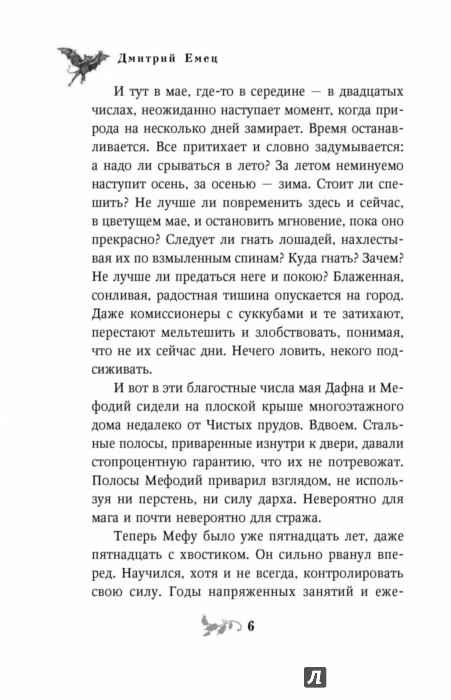 Дмитрий Емец

И тут в мае, где-то в середине — в двадцатых числах, неожиданно наступает момент, когда природа на несколько дней замирает. Время останавливается. Все притихает и словно задумывается: а надо ли срываться в лето? За летом неминуемо наступит осень, за осенью — зима. Стоит ли спешить? Не лучше ли повременить здесь и сейчас, в цветущем мае, и остановить мгновение, пока оно прекрасно? Следует ли гнать лошадей, нахлестывая их по взмыленным спинам? Куда гнать? Зачем? Не лучше ли предаться неге и покою? Блаженная, сонливая, радостная тишина опускается на город. Даже комиссионеры с суккубами и те затихают, перестают мельтешить и злобствовать, понимая, что не их сейчас дни. Нечего ловить, некого подсиживать.

И вот в эти благостные числа мая Дафна и Мефодий сидели на плоской крыше многоэтажного дома недалеко от Чистых прудов. Вдвоем. Стальные полосы, приваренные изнутри к двери, давали стопроцентную гарантию, что их не потревожат. Полосы Мефодий приварил взглядом, не используя ни перстень, ни силу дарха. Невероятно для мага и почти невероятно для стража.

Теперь Мефу было уже пятнадцать лет, даже пятнадцать с хвостиком. Он сильно рванул вперед. Научился, хотя и не всегда, контролировать свою силу. Годы напряженных занятий и еже-

6

Л